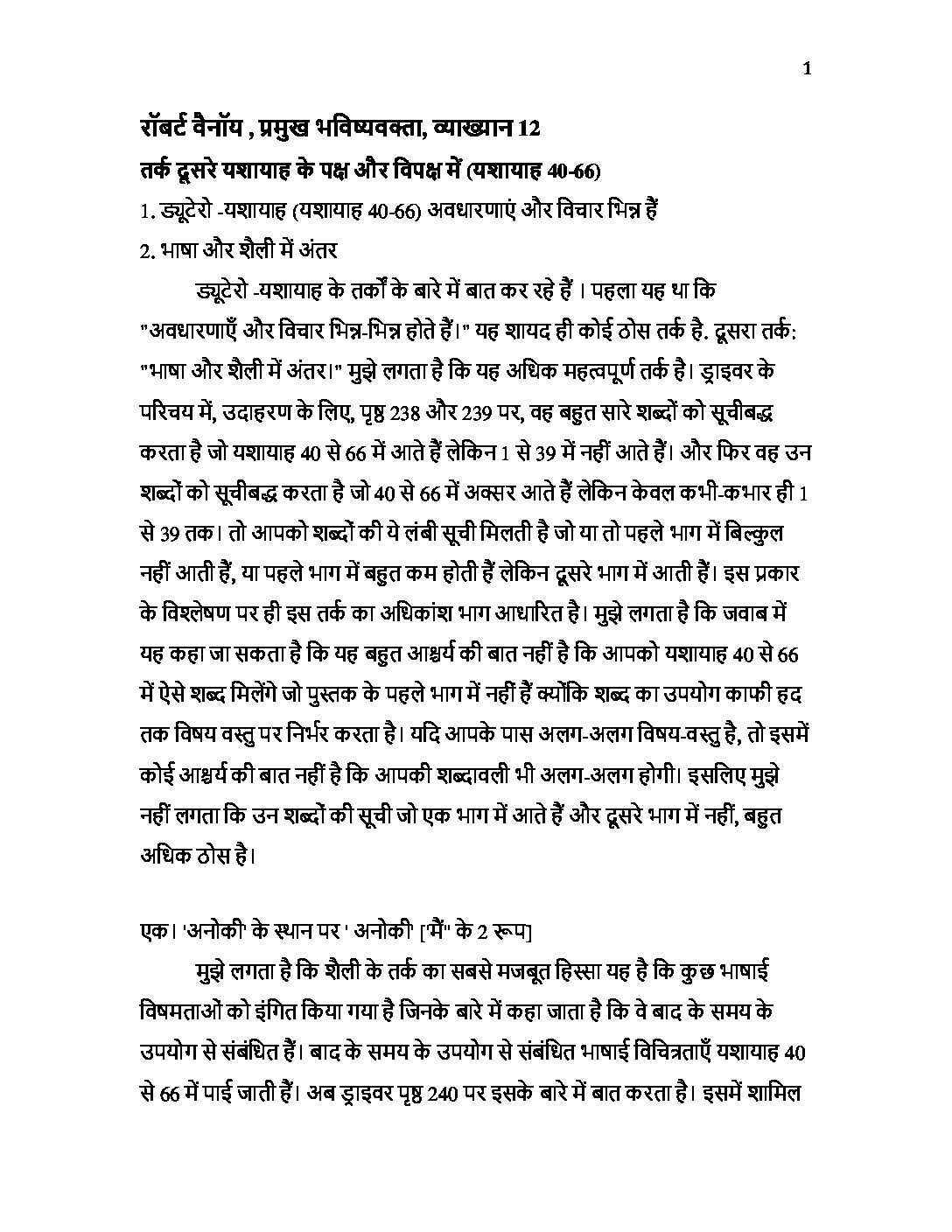 1

रॉबर्ट वैनॉय , प्रमुख भविष्यवक्ता, व्याख्यान 12

तर्क दूसरे यशायाह के पक्ष और विपक्ष में (यशायाह 40-66)

1. ड्यूटेरो -यशायाह (यशायाह 40-66) अवधारणाएं और विचार भिन्न हैं

2. भाषा और शैली में अंतर

ड्यूटेरो -यशायाह के तर्कों के बारे में बात कर रहे हैं । पहला यह था कि "अवधारणाएँ और विचार भिन्न-भिन्न होते हैं।" यह शायद ही कोई ठोस तर्क है. दूसरा तर्क: "भाषा और शैली में अंतर।" मुझे लगता है कि यह अधिक महत्वपूर्ण तर्क है। ड्राइवर के परिचय में, उदाहरण के लिए, पृष्ठ 238 और 239 पर, वह बहुत सारे शब्दों को सूचीबद्ध करता है जो यशायाह 40 से 66 में आते हैं लेकिन 1 से 39 में नहीं आते हैं। और फिर वह उन शब्दों को सूचीबद्ध करता है जो 40 से 66 में अक्सर आते हैं लेकिन केवल कभी-कभार ही 1 से 39 तक। तो आपको शब्दों की ये लंबी सूची मिलती है जो या तो पहले भाग में बिल्कुल नहीं आती हैं, या पहले भाग में बहुत कम होती हैं लेकिन दूसरे भाग में आती हैं। इस प्रकार के विश्लेषण पर ही इस तर्क का अधिकांश भाग आधारित है। मुझे लगता है कि जवाब में यह कहा जा सकता है कि यह बहुत आश्चर्य की बात नहीं है कि आपको यशायाह 40 से 66 में ऐसे शब्द मिलेंगे जो पुस्तक के पहले भाग में नहीं हैं क्योंकि शब्द का उपयोग काफी हद तक विषय वस्तु पर निर्भर करता है। यदि आपके पास अलग-अलग विषय-वस्तु है, तो इसमें कोई आश्चर्य की बात नहीं है कि आपकी शब्दावली भी अलग-अलग होगी। इसलिए मुझे नहीं लगता कि उन शब्दों की सूची जो एक भाग में आते हैं और दूसरे भाग में नहीं, बहुत अधिक ठोस है।

एक। 'अनोकी' के स्थान पर ' अनोकी' ["मैं" के 2 रूप]

मुझे लगता है कि शैली के तर्क का सबसे मजबूत हिस्सा यह है कि कुछ भाषाई विषमताओं को इंगित किया गया है जिनके बारे में कहा जाता है कि वे बाद के समय के उपयोग से संबंधित हैं। बाद के समय के उपयोग से संबंधित भाषाई विचित्रताएँ यशायाह 40 से 66 में पाई जाती हैं। अब ड्राइवर पृष्ठ 240 पर इसके बारे में बात करता है। इसमें शामिल